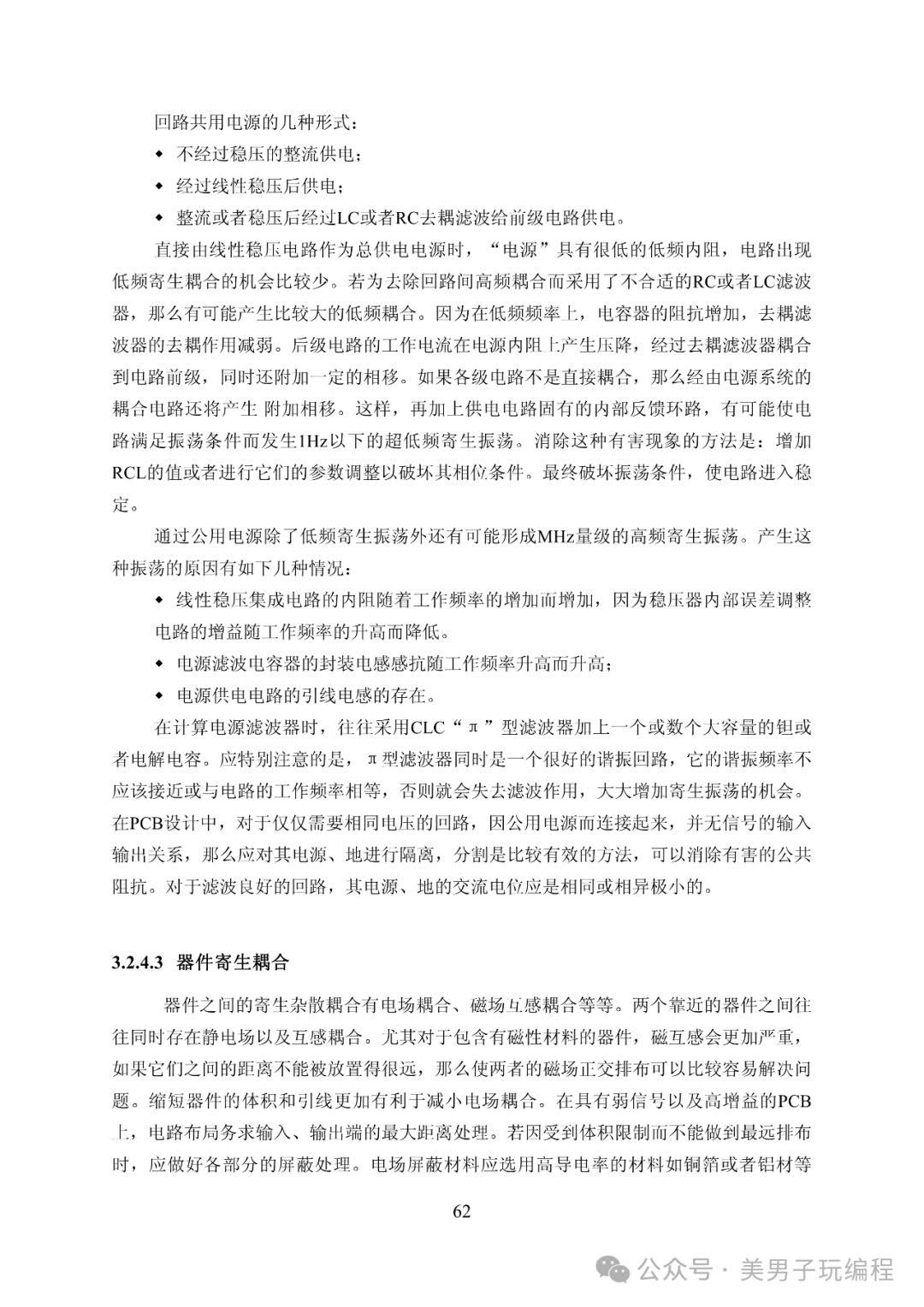 回路共用电源的几种形式：

◆ 不经过稳压的整流供电；

◆ 经过线性稳压后供电；

◆ 整流或者稳压后经过LC或者RC去耦滤波给前级电路供电。

直接由线性稳压电路作为总供电电源时，“电源”具有很低的低频内阻，电路出现低频寄生耦合的机会比较少。若为去除回路间高频耦合而采用了不合适的RC或者LC滤波器，那么有可能产生比较大的低频耦合。因为在低频频率上，电容器的阻抗增加，去耦滤波器的去耦作用减弱。后级电路的工作电流在电源内阻上产生压降，经过去耦滤波器耦合到电路前级，同时还附加一定的相移。如果各级电路不是直接耦合，那么经由电源系统的耦合电路还将产生 附加相移。这样，再加上供电电路固有的内部反馈环路，有可能使电路满足振荡条件而发生1Hz以下的超低频寄生振荡。消除这种有害现象的方法是：增加RCL的值或者进行它们的参数调整以破坏其相位条件。最终破坏振荡条件，使电路进入稳定。

通过公用电源除了低频寄生振荡外还有可能形成MHz量级的高频寄生振荡。产生这种振荡的原因有如下几种情况：

◆ 线性稳压集成电路的内阻随着工作频率的增加而增加，因为稳压器内部误差调整电路的增益随工作频率的升高而降低。

◆ 电源滤波电容器的封装电感感抗随工作频率升高而升高；

◆ 电源供电电路的引线电感的存在。

在计算电源滤波器时，往往采用CLC“π”型滤波器加上一个或数个大容量的钽或者电解电容。应特别注意的是，π型滤波器同时是一个很好的谐振回路，它的谐振频率不应该接近或与电路的工作频率相等，否则就会失去滤波作用，大大增加寄生振荡的机会。在PCB设计中，对于仅仅需要相同电压的回路，因公用电源而连接起来，并无信号的输入输出关系，那么应对其电源、地进行隔离，分割是比较有效的方法，可以消除有害的公共阻抗。对于滤波良好的回路，其电源、地的交流电位应是相同或相异极小的。

3.2.4.3 器件寄生耦合

器件之间的寄生杂散耦合有电场耦合、磁场互感耦合等等。两个靠近的器件之间往往同时存在静电场以及互感耦合。尤其对于包含有磁性材料的器件，磁互感会更加严重，如果它们之间的距离不能被放置得很远，那么使两者的磁场正交排布可以比较容易解决问题。缩短器件的体积和引线更加有利于减小电场耦合。在具有弱信号以及高增益的PCB上，电路布局务求输入、输出端的最大距离处理。若因受到体积限制而不能做到最远排布时，应做好各部分的屏蔽处理。电场屏蔽材料应选用高导电率的材料如铜箔或者铝材等

62

公众号 · 美男子玩编程